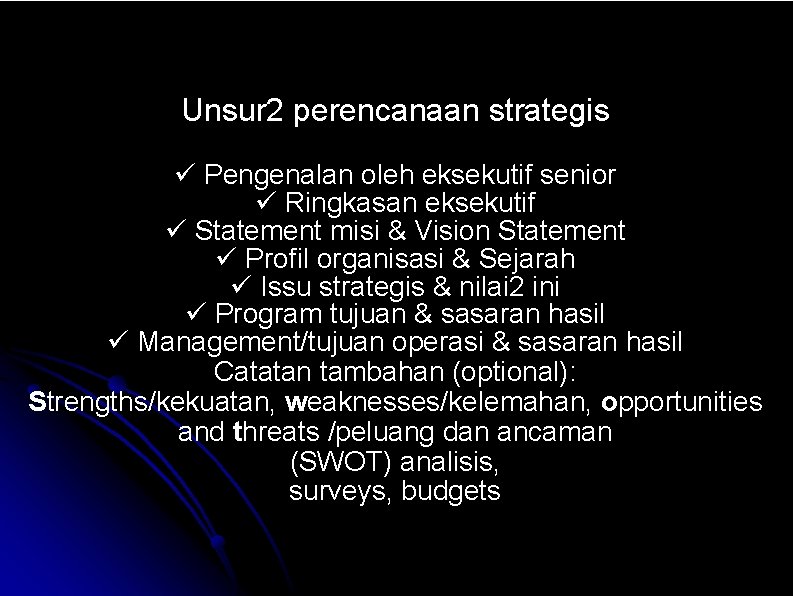 Unsur2 perencanaan strategis

✓ Pengenalan oleh eksekutif senior
✓ Ringkasan eksekutif
✓ Statement misi & Vision Statement
✓ Profil organisasi & Sejarah
✓ Issu strategis & nilai2 ini
✓ Program tujuan & sasaran hasil
✓ Management/tujuan operasi & sasaran hasil
Catatan tambahan (optional):
Strengths/kekuatan, weaknesses/kelemahan, opportunities and threats /peluang dan ancaman
(SWOT) analisis,
surveys, budgets